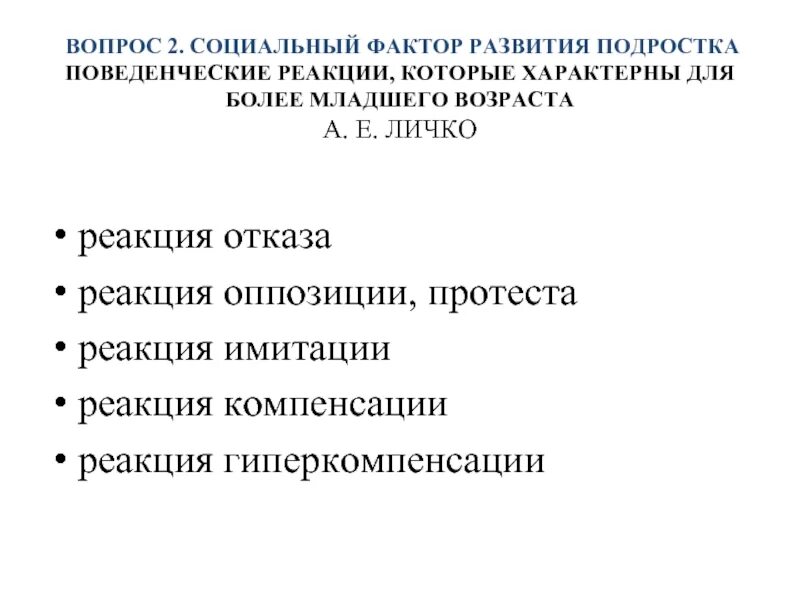 ВОПРОС 2. СОЦИАЛЬНЫЙ ФАКТОР РАЗВИТИЯ ПОДРОСТКА
ПОВЕДЕНЧЕСКИЕ РЕАКЦИИ, КОТОРЫЕ ХАРАКТЕРНЫ ДЛЯ БОЛЕЕ МЛАДШЕГО ВОЗРАСТА
А. Е. ЛИЧКО

• реакция отказа
• реакция оппозиции, протеста
• реакция имитации
• реакция компенсации
• реакция гиперкомпенсации